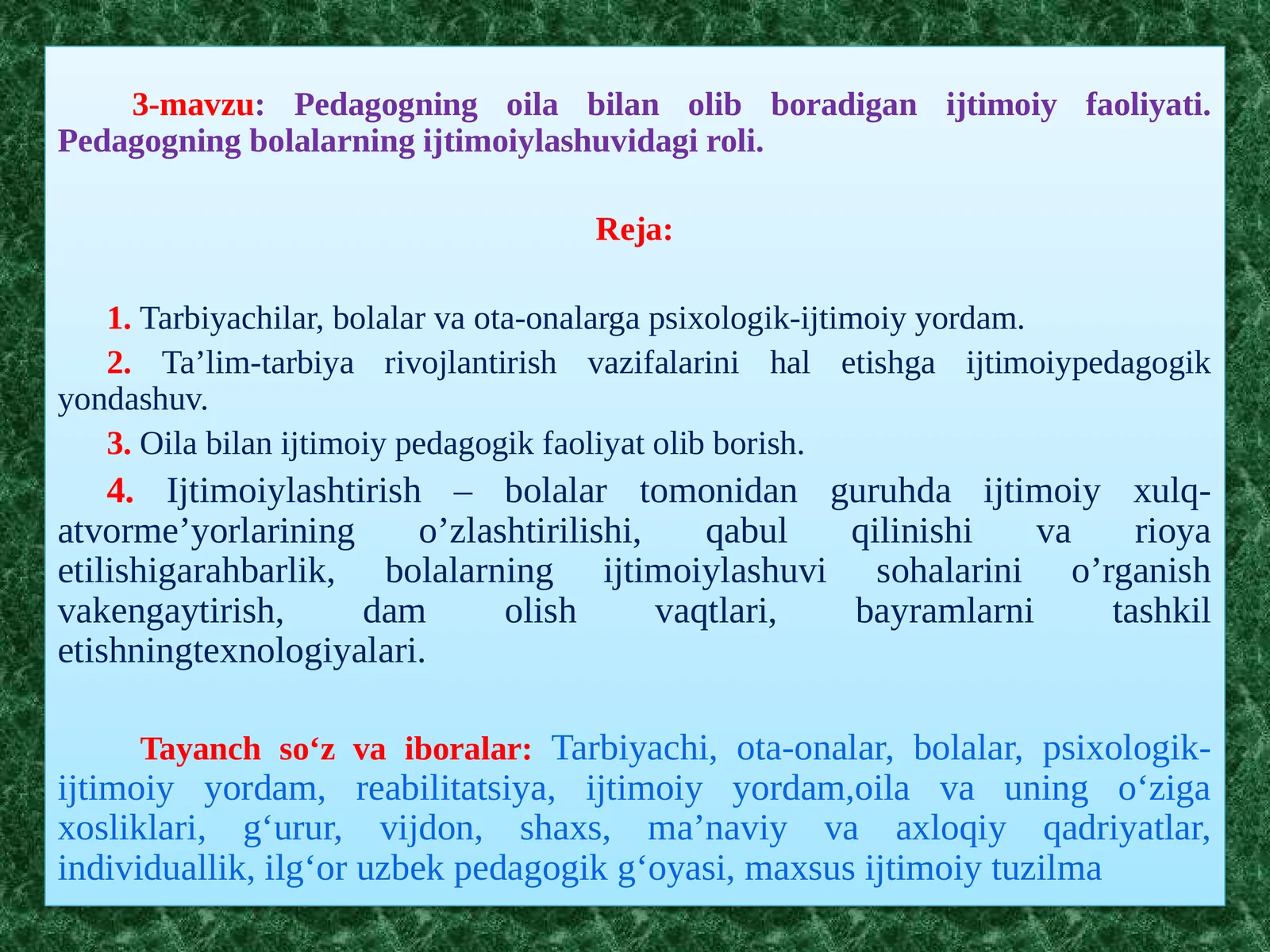 3-mavzu: Pedagogning oila bilan olib boradigan ijtimoiy faoliyati. Pedagogning bolalarning ijtimoiylashuvidagi roli.

Reja:

1. Tarbiyachilar, bolalar va ota-onalarga psixologik-ijtimoiy yordam.

2. Ta’lim-tarbiya rivojlantirish vazifalarini hal etishga ijtimoiypedagogik yondashuv.

3. Oila bilan ijtimoiy pedagogik faoliyat olib borish.

4. Ijtimoiylashtirish – bolalar tomonidan guruhda ijtimoiy xulq-atvorme’yorlarining o’zlashtirilishi, qabul qilinishi va rioya etilishigarahbarlik, bolalarning ijtimoiylashuvi sohalarini o’rganish vakengaytirish, dam olish vaqtlari, bayramlarni tashkil etishningtexnologiyalari.

Tayanch so‘z va iboralar: Tarbiyachi, ota-onalar, bolalar, psixologik-ijtimoiy yordam, reabilitatsiya, ijtimoiy yordam,oila va uning o‘ziga xosliklari, g‘urur, vijdon, shaxs, ma’naviy va axloqiy qadriyatlar, individuallik, ilg‘or uzbek pedagogik g‘oyasi, maxsus ijtimoiy tuzilma